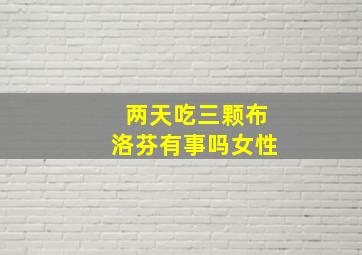 两天吃三颗布洛芬有事吗女性